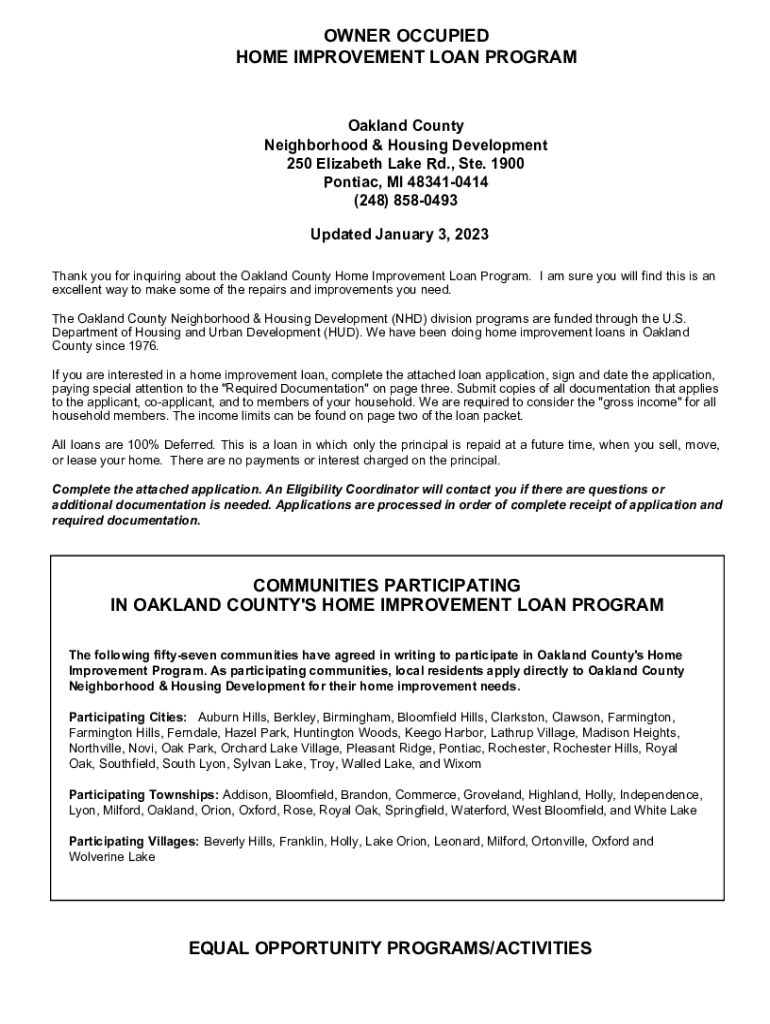 OWNER OCCUPIED
HOME IMPROVEMENT LOAN PROGRAM

Oakland County
Neighborhood & Housing Development
250 Elizabeth Lake Rd., Ste. 1900
Pontiac, MI 48341-0414
(248) 858-0493

Updated January 3, 2023

Thank you for inquiring about the Oakland County Home Improvement Loan Program. I am sure you will find this is an excellent way to make some of the repairs and improvements you need.

The Oakland County Neighborhood & Housing Development (NHD) division programs are funded through the U.S. Department of Housing and Urban Development (HUD). We have been doing home improvement loans in Oakland County since 1976.

If you are interested in a home improvement loan, complete the attached loan application, sign and date the application, paying special attention to the "Required Documentation" on page three. Submit copies of all documentation that applies to the applicant, co-applicant, and to members of your household. We are required to consider the "gross income" for all household members. The income limits can be found on page two of the loan packet.

All loans are 100% Deferred. This is a loan in which only the principal is repaid at a future time, when you sell, move, or lease your home. There are no payments or interest charged on the principal.

Complete the attached application. An Eligibility Coordinator will contact you if there are questions or additional documentation is needed. Applications are processed in order of complete receipt of application and required documentation.

COMMUNITIES PARTICIPATING
IN OAKLAND COUNTY'S HOME IMPROVEMENT LOAN PROGRAM

The following fifty-seven communities have agreed in writing to participate in Oakland County's Home Improvement Program. As participating communities, local residents apply directly to Oakland County Neighborhood & Housing Development for their home improvement needs.

Participating Cities: Auburn Hills, Berkley, Birmingham, Bloomfield Hills, Clarkston, Clawson, Farmington, Farmington Hills, Ferndale, Hazel Park, Huntington Woods, Keego Harbor, Lathrup Village, Madison Heights, Northville, Novi, Oak Park, Orchard Lake Village, Pleasant Ridge, Pontiac, Rochester, Rochester Hills, Royal Oak, Southfield, South Lyon, Sylvan Lake, Troy, Walled Lake, and Wixom

Participating Townships: Addison, Bloomfield, Brandon, Commerce, Groveland, Highland, Holly, Independence, Lyon, Milford, Oakland, Orion, Oxford, Rose, Royal Oak, Springfield, Waterford, West Bloomfield, and White Lake

Participating Villages: Beverly Hills, Franklin, Holly, Lake Orion, Leonard, Milford, Ortonville, Oxford and Wolverine Lake

EQUAL OPPORTUNITY PROGRAMS/ACTIVITIES